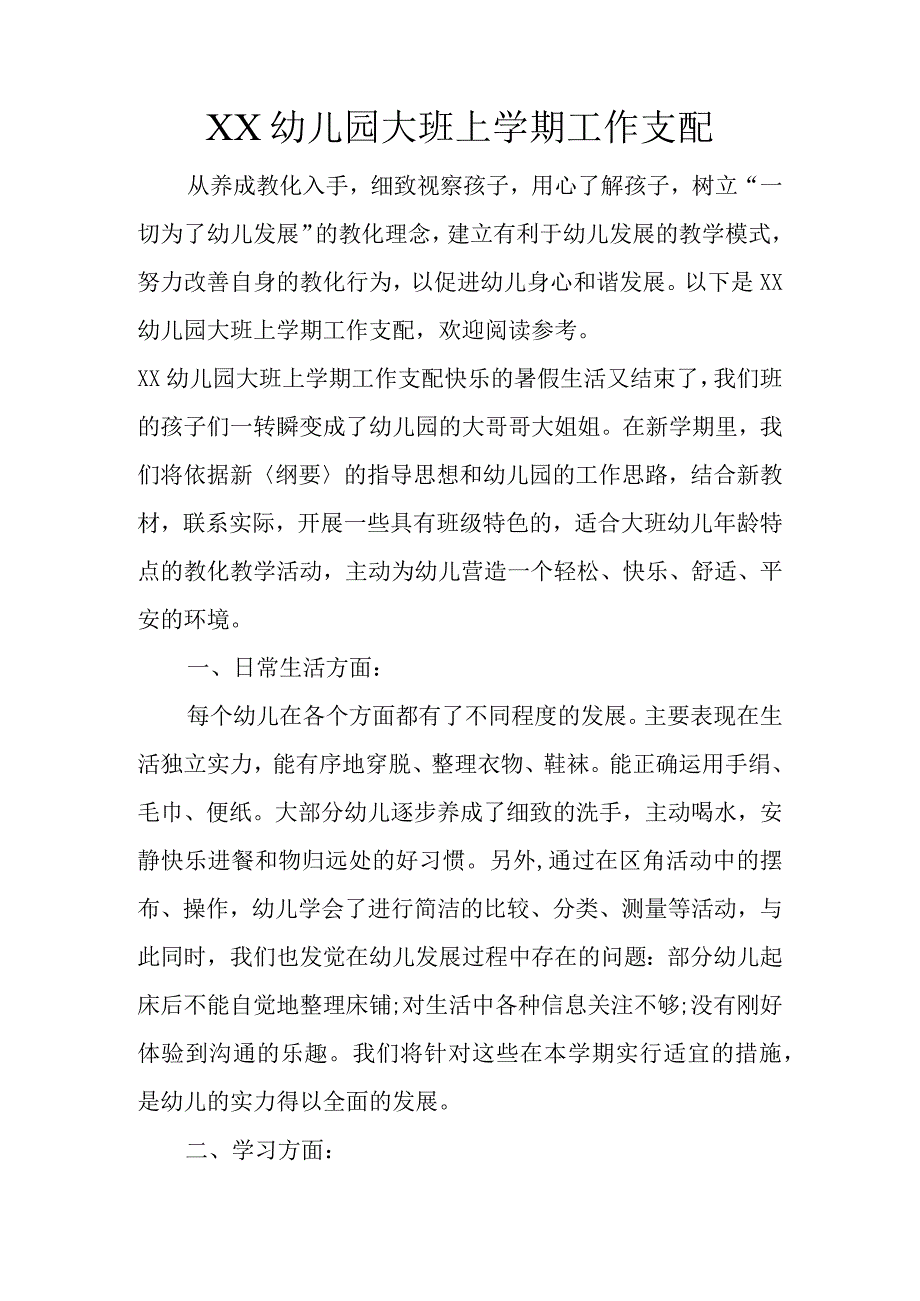 XX幼儿园大班上学期工作支配

从养成教化入手，细致视察孩子，用心了解孩子，树立“一切为了幼儿发展”的教化理念，建立有利于幼儿发展的教学模式，努力改善自身的教化行为，以促进幼儿身心和谐发展。以下是XX幼儿园大班上学期工作支配，欢迎阅读参考。

XX幼儿园大班上学期工作支配快乐的暑假生活又结束了，我们班的孩子们一转瞬变成了幼儿园的大哥哥大姐姐。在新学期里，我们将依据新〈纲要〉的指导思想和幼儿园的工作思路，结合新教材，联系实际，开展一些具有班级特色的，适合大班幼儿年龄特点的教化教学活动，主动为幼儿营造一个轻松、快乐、舒适、平安的环境。

一、日常生活方面：

每个幼儿在各个方面都有了不同程度的发展。主要表现在生活独立实力，能有序地穿脱、整理衣物、鞋袜。能正确运用手绢、毛巾、便纸。大部分幼儿逐步养成了细致的洗手，主动喝水，安静快乐进餐和物归远处的好习惯。另外,通过在区角活动中的摆布、操作，幼儿学会了进行简洁的比较、分类、测量等活动，与此同时，我们也发觉在幼儿发展过程中存在的问题：部分幼儿起床后不能自觉地整理床铺;对生活中各种信息关注不够;没有刚好体验到沟通的乐趣。我们将针对这些在本学期实行适宜的措施，是幼儿的实力得以全面的发展。

二、学习方面：